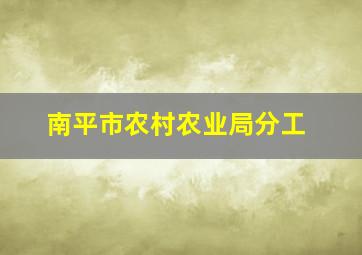 南平市农村农业局分工